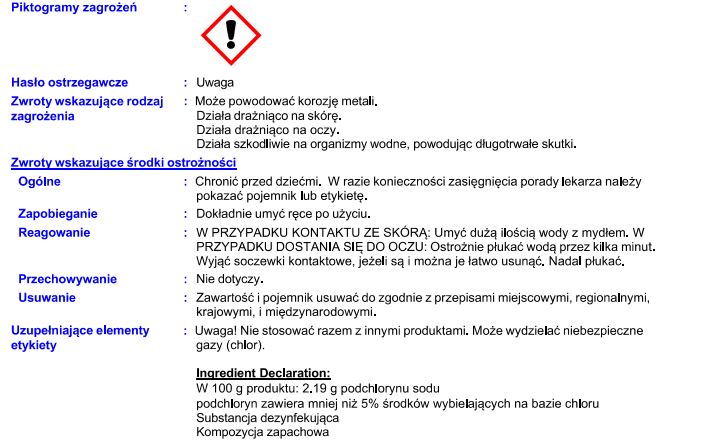 Piktogramy zagrożeń :

Hasło ostrzegawcze : Uwaga

Zwroty wskazujące rodzaj zagrożenia : Może powodować korozję metali.
Działa drażniąco na skórę.
Działa drażniąco na oczy.
Działa szkodliwie na organizmy wodne, powodując długotrwałe skutki.

Zwroty wskazujące środki ostrożności

Ogólne : Chronić przed dziećmi. W razie konieczności zasięgnięcia porady lekarza należy pokazać pojemnik lub etykietę.

Zapobieganie : Dokładnie umyć ręce po użyciu.

Reagowanie : W PRZYPADKU KONTAKTU ZE SKÓRĄ: Umyć dużą ilością wody z mydłem. W PRZYPADKU DOSTANIA SIĘ DO OCZU: Ostrożnie płukać wodą przez kilka minut. Wyjąć soczewki kontaktowe, jeżeli są i można je łatwo usunąć. Nadal płukać.

Przechowywanie : Nie dotyczy.

Usuwanie : Zawartość i pojemnik usuwać do zgodnie z przepisami miejscowymi, regionalnymi, krajowymi, i międzynarodowymi.

Uzupełniające elementy etykiety : Uwaga! Nie stosować razem z innymi produktami. Może wydzielać niebezpieczne gazy (chlor).

Ingredient Declaration:
W 100 g produktu: 2.19 g podchlorynu sodu
podchloryn zawiera mniej niż 5% środków wybielających na bazie chloru
Substancja dezynfekująca
Kompozycja zapachowa